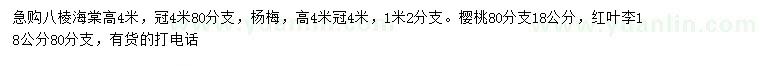 急购八棱海棠高4米，冠4米80分支，杨梅，高4米冠4米，1米2分支。樱桃80分支18公分，红叶李18公分80分支，有货的打电话

www.yuanlin.com